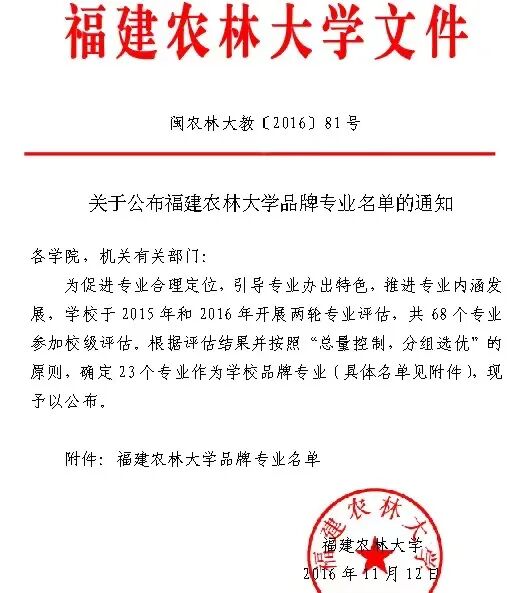 福建农林大学文件

闽农林大教〔2016〕81号

关于公布福建农林大学品牌专业名单的通知

各学院，机关有关部门：

为促进专业合理定位，引导专业办出特色，推进专业内涵发展，学校于2015年和2016年开展两轮专业评估，共68个专业参加校级评估。根据评估结果并按照“总量控制，分组选优”的原则，确定23个专业作为学校品牌专业（具体名单见附件），现予以公布。

附件：福建农林大学品牌专业名单

福建农林大学

福建农林大学

2016年11月12日